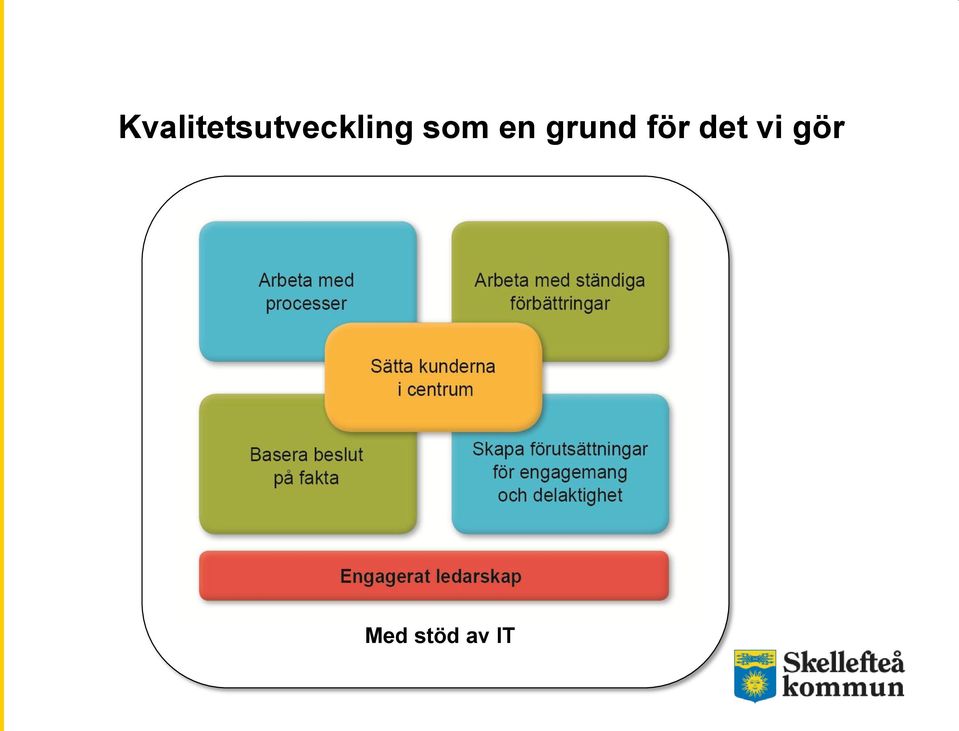 Kvalitetsutveckling som en grund för det vi gör

Arbeta med processer

Arbeta med ständiga förbättringar

Sätta kunderna i centrum

Basera beslut på fakta

Skapa förutsättningar för engagemang och delaktighet

Engagerat ledarskap

Med stöd av IT

Skellefteå kommun